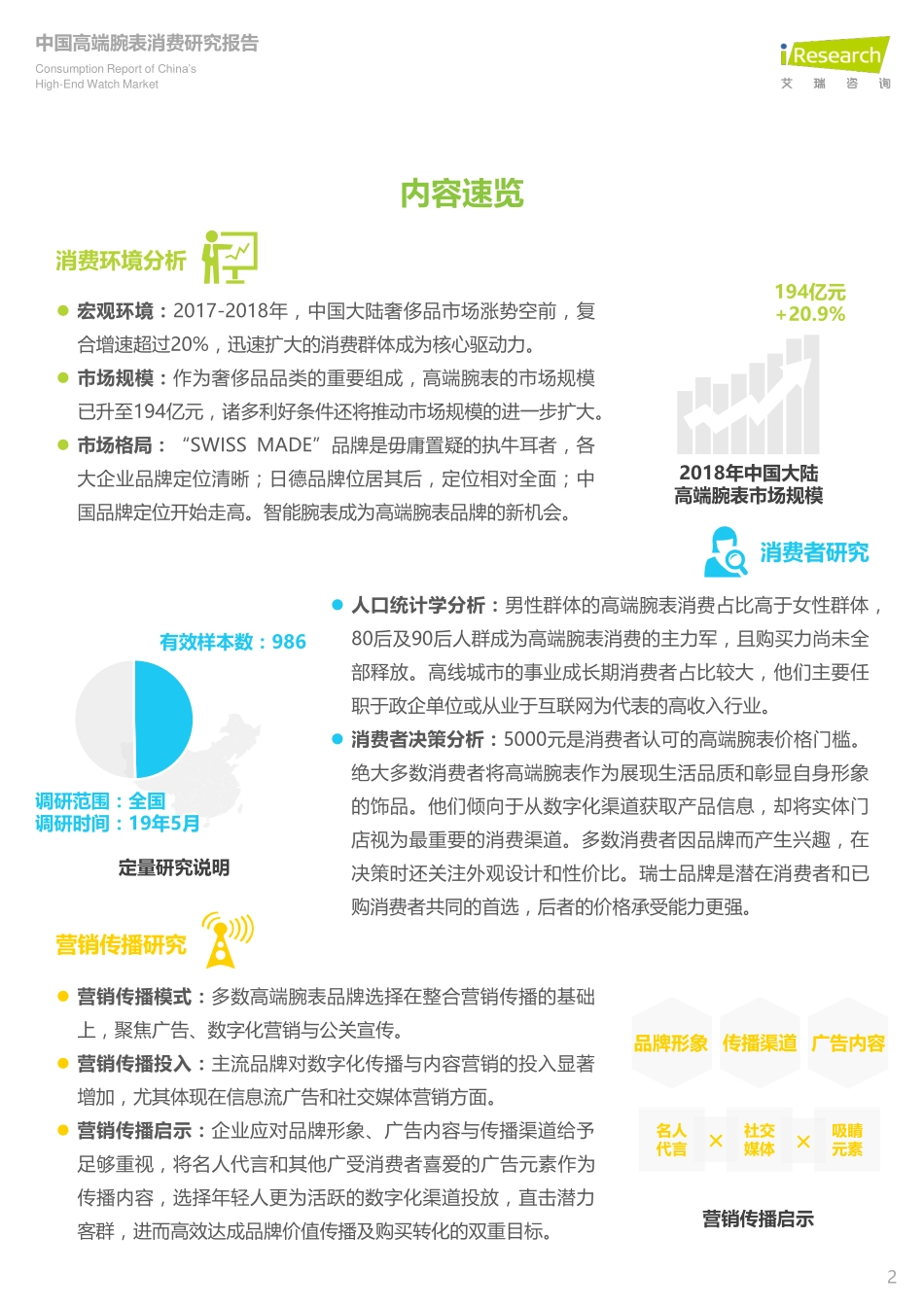 中国高端腕表消费研究报告
Consumption Report of China's High-End Watch Market

iResearch
艾 瑞 咨 询

内容速览

消费环境分析

● 宏观环境：2017-2018年，中国大陆奢侈品市场涨势空前，复合增速超过20%，迅速扩大的消费群体成为核心驱动力。
● 市场规模：作为奢侈品品类的重要组成，高端腕表的市场规模已升至194亿元，诸多利好条件还将推动市场规模的进一步扩大。
● 市场格局：“SWISS MADE”品牌是毋庸置疑的执牛耳者，各大企业品牌定位清晰；日德品牌位居其后，定位相对全面；中国品牌定位开始走高。智能腕表成为高端腕表品牌的新机会。

194亿元
+20.9%

2018年中国大陆
高端腕表市场规模

消费者研究

有效样本数：986

调研范围：全国
调研时间：19年5月

定量研究说明

● 人口统计学分析：男性群体的高端腕表消费占比高于女性群体，80后及90后人群成为高端腕表消费的主力军，且购买力尚未全部释放。高线城市的事业成长期消费者占比较大，他们主要任职于政企单位或从业于互联网为代表的高收入行业。
● 消费者决策分析：5000元是消费者认可的高端腕表价格门槛。绝大多数消费者将高端腕表作为展现生活品质和彰显自身形象的饰品。他们倾向于从数字化渠道获取产品信息，却将实体门店视为最重要的消费渠道。多数消费者因品牌而产生兴趣，在决策时还关注外观设计和性价比。瑞士品牌是潜在消费者和已购消费者共同的首选，后者的价格承受能力更强。

营销传播研究

● 营销传播模式：多数高端腕表品牌选择在整合营销传播的基础上，聚焦广告、数字化营销与公关宣传。
● 营销传播投入：主流品牌对数字化传播与内容营销的投入显著增加，尤其体现在信息流广告和社交媒体营销方面。
● 营销传播启示：企业应对品牌形象、广告内容与传播渠道给予足够重视，将名人代言和其他广受消费者喜爱的广告元素作为传播内容，选择年轻人更为活跃的数字化渠道投放，直击潜力客群，进而高效达成品牌价值传播及购买转化的双重目标。

品牌形象 传播渠道 广告内容

名人代言 × 社交媒体 × 吸睛元素

营销传播启示

2